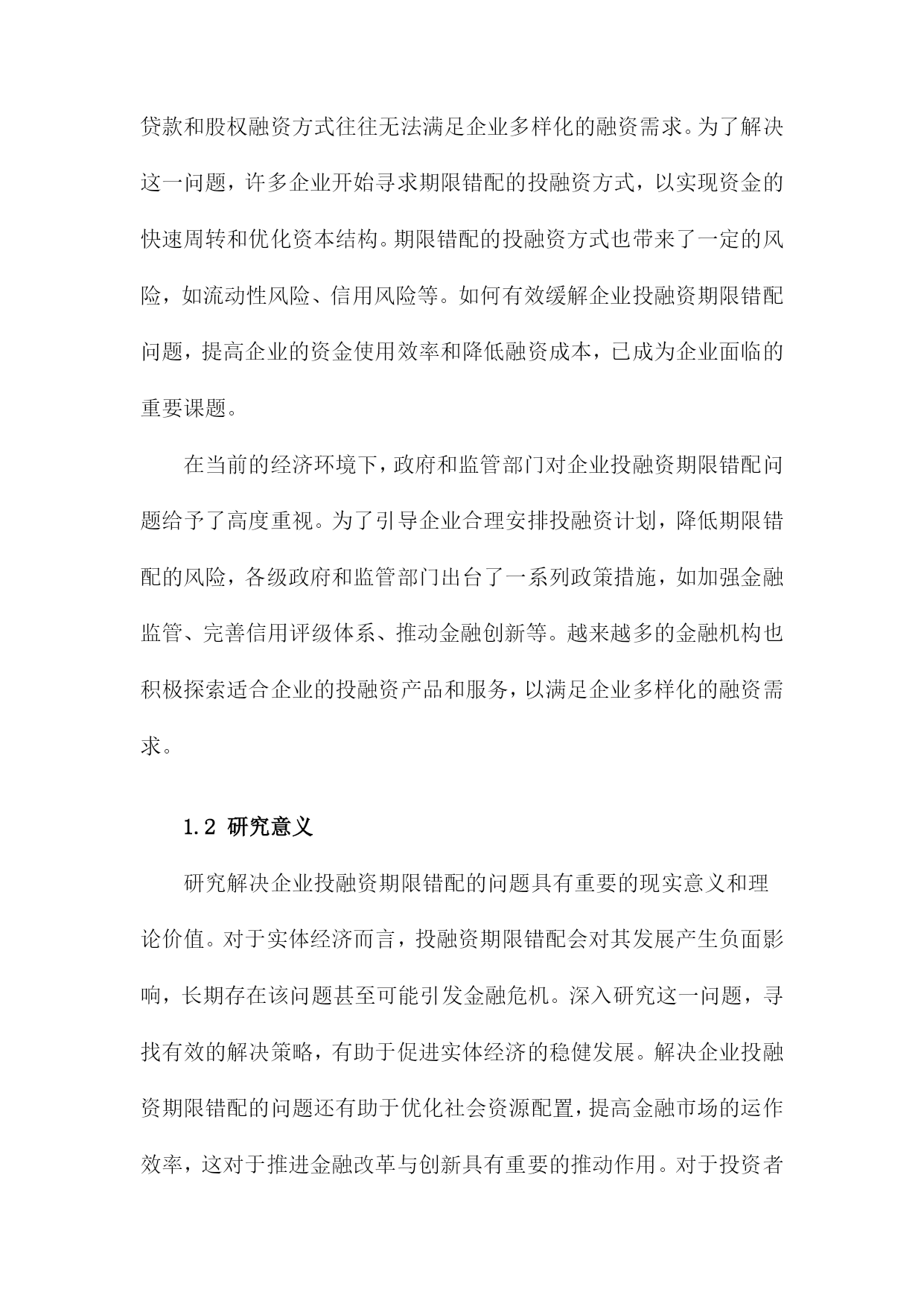 贷款和股权融资方式往往无法满足企业多样化的融资需求。为了解决这一问题，许多企业开始寻求期限错配的投融资方式，以实现资金的快速周转和优化资本结构。期限错配的投融资方式也带来了一定的风险，如流动性风险、信用风险等。如何有效缓解企业投融资期限错配问题，提高企业的资金使用效率和降低融资成本，已成为企业面临的重要课题。

在当前的经济环境下，政府和监管部门对企业投融资期限错配问题给予了高度重视。为了引导企业合理安排投融资计划，降低期限错配的风险，各级政府和监管部门出台了一系列政策措施，如加强金融监管、完善信用评级体系、推动金融创新等。越来越多的金融机构也积极探索适合企业的投融资产品和服务，以满足企业多样化的融资需求。

1.2 研究意义

研究解决企业投融资期限错配的问题具有重要的现实意义和理论价值。对于实体经济而言，投融资期限错配会对其发展产生负面影响，长期存在该问题甚至可能引发金融危机。深入研究这一问题，寻找有效的解决策略，有助于促进实体经济的稳健发展。解决企业投融资期限错配的问题还有助于优化社会资源配置，提高金融市场的运作效率，这对于推进金融改革与创新具有重要的推动作用。对于投资者